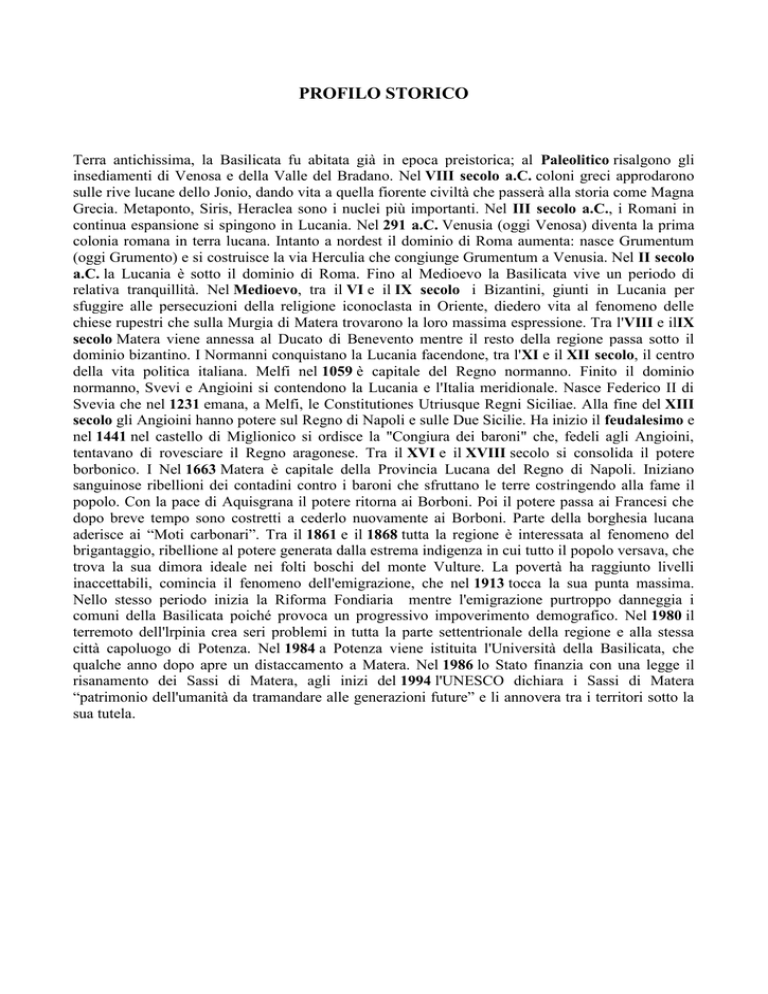 PROFILO STORICO

Terra antichissima, la Basilicata fu abitata già in epoca preistorica; al Paleolitico risalgono gli insediamenti di Venosa e della Valle del Bradano. Nel VIII secolo a.C. coloni greci approdarono sulle rive lucane dello Jonio, dando vita a quella fiorente civiltà che passerà alla storia come Magna Grecia. Metaponto, Siris, Heraclea sono i nuclei più importanti. Nel III secolo a.C., i Romani in continua espansione si spingono in Lucania. Nel 291 a.C. Venusia (oggi Venosa) diventa la prima colonia romana in terra lucana. Intanto a nordest il dominio di Roma aumenta: nasce Grumentum (oggi Grumento) e si costruisce la via Herculia che congiunge Grumentum a Venusia. Nel II secolo a.C. la Lucania è sotto il dominio di Roma. Fino al Medioevo la Basilicata vive un periodo di relativa tranquillità. Nel Medioevo, tra il VI e il IX secolo i Bizantini, giunti in Lucania per sfuggire alle persecuzioni della religione iconoclasta in Oriente, diedero vita al fenomeno delle chiese rupestri che sulla Murgia di Matera trovarono la loro massima espressione. Tra l'VIII e ilIX secolo Matera viene annessa al Ducato di Benevento mentre il resto della regione passa sotto il dominio bizantino. I Normanni conquistano la Lucania facendone, tra l'XI e il XII secolo, il centro della vita politica italiana. Melfi nel 1059 è capitale del Regno normanno. Finito il dominio normanno, Svevi e Angioini si contendono la Lucania e l'Italia meridionale. Nasce Federico II di Svevia che nel 1231 emana, a Melfi, le Constitutiones Utriusque Regni Siciliae. Alla fine del XIII secolo gli Angioini hanno potere sul Regno di Napoli e sulle Due Sicilie. Ha inizio il feudalesimo e nel 1441 nel castello di Miglionico si ordisce la "Congiura dei baroni" che, fedeli agli Angioini, tentavano di rovesciare il Regno aragonese. Tra il XVI e il XVIII secolo si consolida il potere borbonico. I Nel 1663 Matera è capitale della Provincia Lucana del Regno di Napoli. Iniziano sanguinose ribellioni dei contadini contro i baroni che sfruttano le terre costringendo alla fame il popolo. Con la pace di Aquisgrana il potere ritorna ai Borboni. Poi il potere passa ai Francesi che dopo breve tempo sono costretti a cederlo nuovamente ai Borboni. Parte della borghesia lucana aderisce ai “Moti carbonari”. Tra il 1861 e il 1868 tutta la regione è interessata al fenomeno del brigantaggio, ribellione al potere generata dalla estrema indigenza in cui tutto il popolo versava, che trova la sua dimora ideale nei folti boschi del monte Vulture. La povertà ha raggiunto livelli inaccettabili, comincia il fenomeno dell'emigrazione, che nel 1913 tocca la sua punta massima. Nello stesso periodo inizia la Riforma Fondiaria mentre l'emigrazione purtroppo danneggia i comuni della Basilicata poiché provoca un progressivo impoverimento demografico. Nel 1980 il terremoto dell'Irpinia crea seri problemi in tutta la parte settentrionale della regione e alla stessa città capoluogo di Potenza. Nel 1984 a Potenza viene istituita l'Università della Basilicata, che qualche anno dopo apre un distaccamento a Matera. Nel 1986 lo Stato finanzia con una legge il risanamento dei Sassi di Matera, agli inizi del 1994 l'UNESCO dichiara i Sassi di Matera “patrimonio dell'umanità da tramandare alle generazioni future” e li annovera tra i territori sotto la sua tutela.